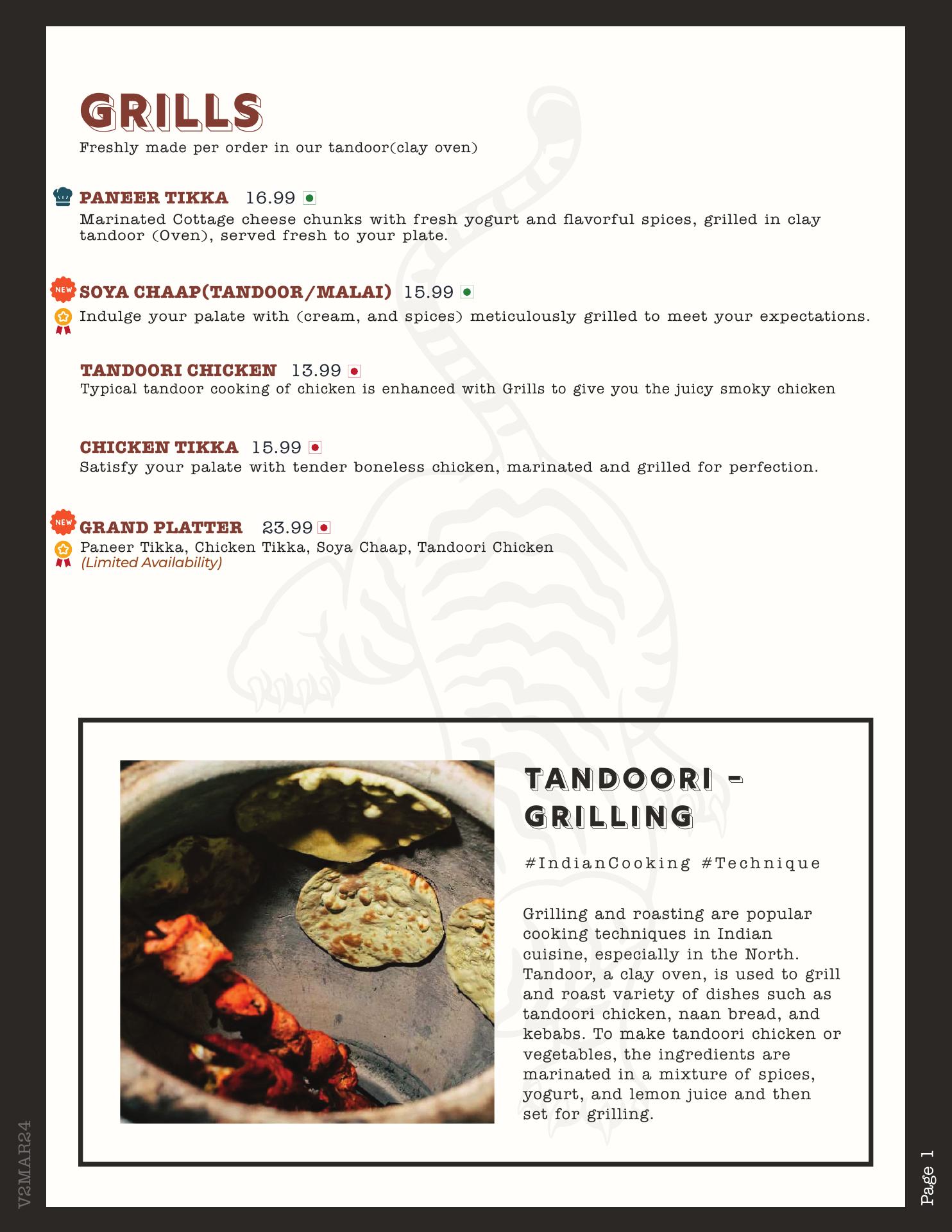 GRILLS
Freshly made per order in our tandoor(clay oven)

PANEER TIKKA 16.99
Marinated Cottage cheese chunks with fresh yogurt and flavorful spices, grilled in clay tandoor (Oven), served fresh to your plate.

NEW
SOYA CHAAP(TANDOOR/MALAI) 15.99
Indulge your palate with (cream, and spices) meticulously grilled to meet your expectations.

TANDOORI CHICKEN 13.99
Typical tandoor cooking of chicken is enhanced with Grills to give you the juicy smoky chicken

CHICKEN TIKKA 15.99
Satisfy your palate with tender boneless chicken, marinated and grilled for perfection.

NEW
GRAND PLATTER 23.99
Paneer Tikka, Chicken Tikka, Soya Chaap, Tandoori Chicken
(Limited Availability)

TANDOORI - GRILLING

#IndianCooking #Technique

Grilling and roasting are popular cooking techniques in Indian cuisine, especially in the North. Tandoor, a clay oven, is used to grill and roast variety of dishes such as tandoori chicken, naan bread, and kebabs. To make tandoori chicken or vegetables, the ingredients are marinated in a mixture of spices, yogurt, and lemon juice and then set for grilling.

V2MAR24

Page 1